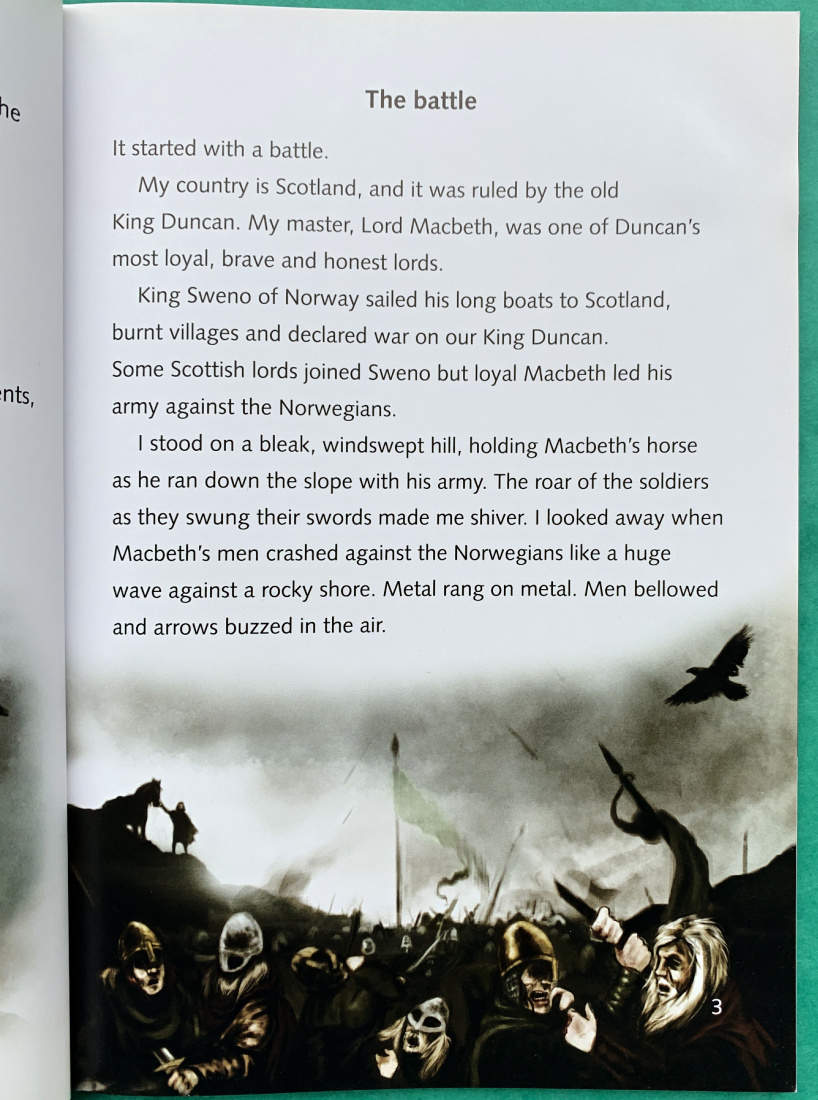 he

nts,

The battle

It started with a battle.

My country is Scotland, and it was ruled by the old King Duncan. My master, Lord Macbeth, was one of Duncan's most loyal, brave and honest lords.

King Sweno of Norway sailed his long boats to Scotland, burnt villages and declared war on our King Duncan. Some Scottish lords joined Sweno but loyal Macbeth led his army against the Norwegians.

I stood on a bleak, windswept hill, holding Macbeth's horse as he ran down the slope with his army. The roar of the soldiers as they swung their swords made me shiver. I looked away when Macbeth's men crashed against the Norwegians like a huge wave against a rocky shore. Metal rang on metal. Men bellowed and arrows buzzed in the air.

3